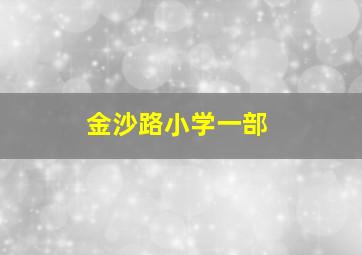 金沙路小学一部